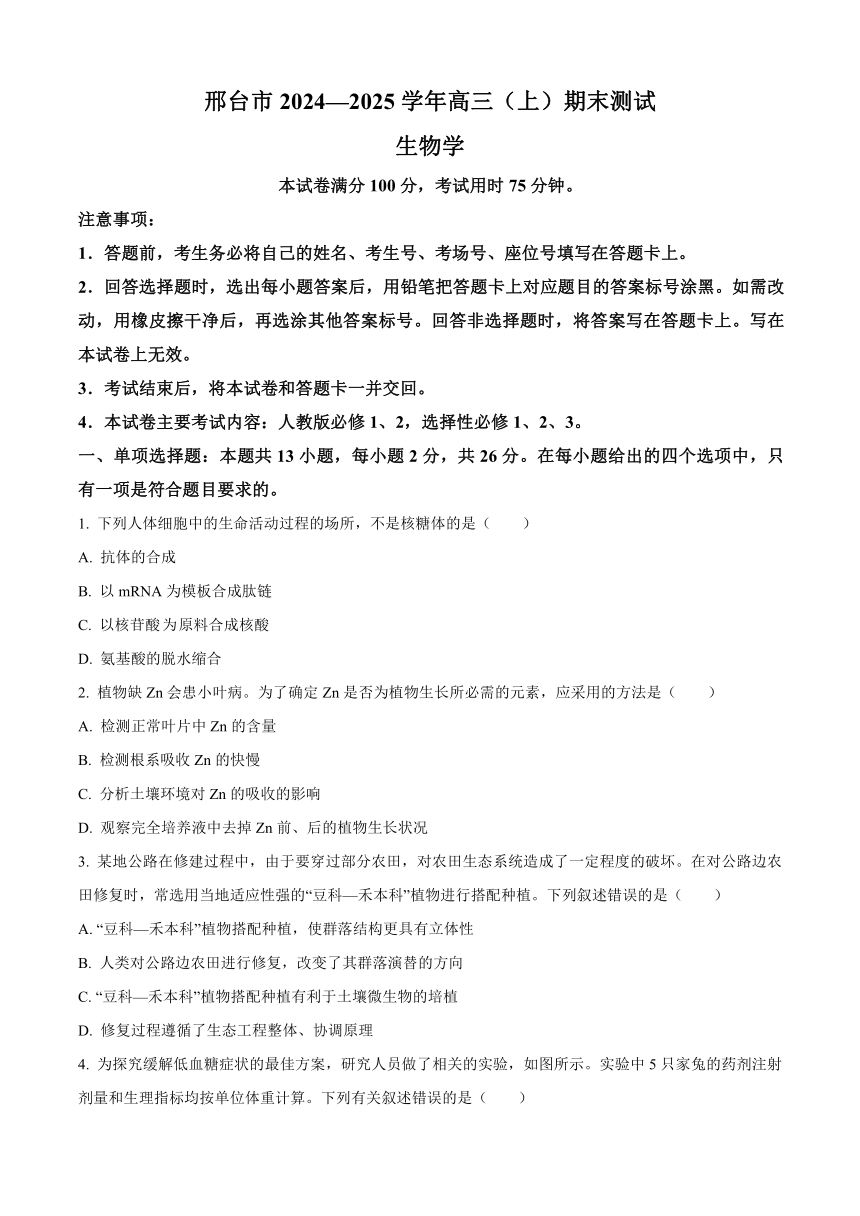 邢台市 2024—2025 学年高三（上）期末测试

生物学

本试卷满分 100 分，考试用时 75 分钟。

注意事项：

1．答题前，考生务必将自己的姓名、考生号、考场号、座位号填写在答题卡上。

2．回答选择题时，选出每小题答案后，用铅笔把答题卡上对应题目的答案标号涂黑。如需改动，用橡皮擦干净后，再选涂其他答案标号。回答非选择题时，将答案写在答题卡上。写在本试卷上无效。

3．考试结束后，将本试卷和答题卡一并交回。

4．本试卷主要考试内容：人教版必修 1、2，选择性必修 1、2、3。

一、单项选择题：本题共 13 小题，每小题 2 分，共 26 分。在每小题给出的四个选项中，只有一项是符合题目要求的。

1. 下列人体细胞中的生命活动过程的场所，不是核糖体的是（　　）

A. 抗体的合成

B. 以 mRNA 为模板合成肽链

C. 以核苷酸为原料合成核酸

D. 氨基酸的脱水缩合

2. 植物缺 Zn 会患小叶病。为了确定 Zn 是否为植物生长所必需的元素，应采用的方法是（　　）

A. 检测正常叶片中 Zn 的含量

B. 检测根系吸收 Zn 的快慢

C. 分析土壤环境对 Zn 的吸收的影响

D. 观察完全培养液中去掉 Zn 前、后的植物生长状况

3. 某地公路在修建过程中，由于要穿过部分农田，对农田生态系统造成了一定程度的破坏。在对公路边农田修复时，常选用当地适应性强的“豆科—禾本科”植物进行搭配种植。下列叙述错误的是（　　）

A. “豆科—禾本科”植物搭配种植，使群落结构更具有立体性

B. 人类对公路边农田进行修复，改变了其群落演替的方向

C. “豆科—禾本科”植物搭配种植有利于土壤微生物的培植

D. 修复过程遵循了生态工程整体、协调原理

4. 为探究缓解低血糖症状的最佳方案，研究人员做了相关的实验，如图所示。实验中 5 只家兔的药剂注射剂量和生理指标均按单位体重计算。下列有关叙述错误的是（　　）